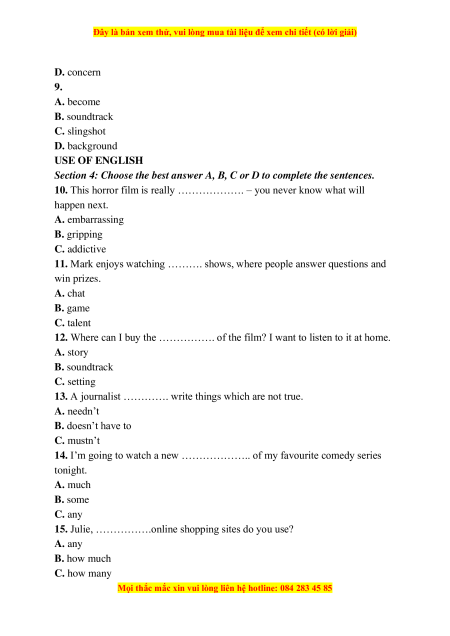 Đây là bản xem thử, vui lòng mua tài liệu để xem chi tiết (có lời giải)

D. concern
9.
A. become
B. soundtrack
C. slingshot
D. background
USE OF ENGLISH
Section 4: Choose the best answer A, B, C or D to complete the sentences.
10. This horror film is really ………………. – you never know what will happen next.
A. embarrassing
B. gripping
C. addictive
11. Mark enjoys watching ………. shows, where people answer questions and win prizes.
A. chat
B. game
C. talent
12. Where can I buy the ……………. of the film? I want to listen to it at home.
A. story
B. soundtrack
C. setting
13. A journalist …………. write things which are not true.
A. needn't
B. doesn't have to
C. mustn't
14. I'm going to watch a new ……………….. of my favourite comedy series tonight.
A. much
B. some
C. any
15. Julie, …………….online shopping sites do you use?
A. any
B. how much
C. how many
Mọi thắc mắc xin vui lòng liên hệ hotline: 084 283 45 85